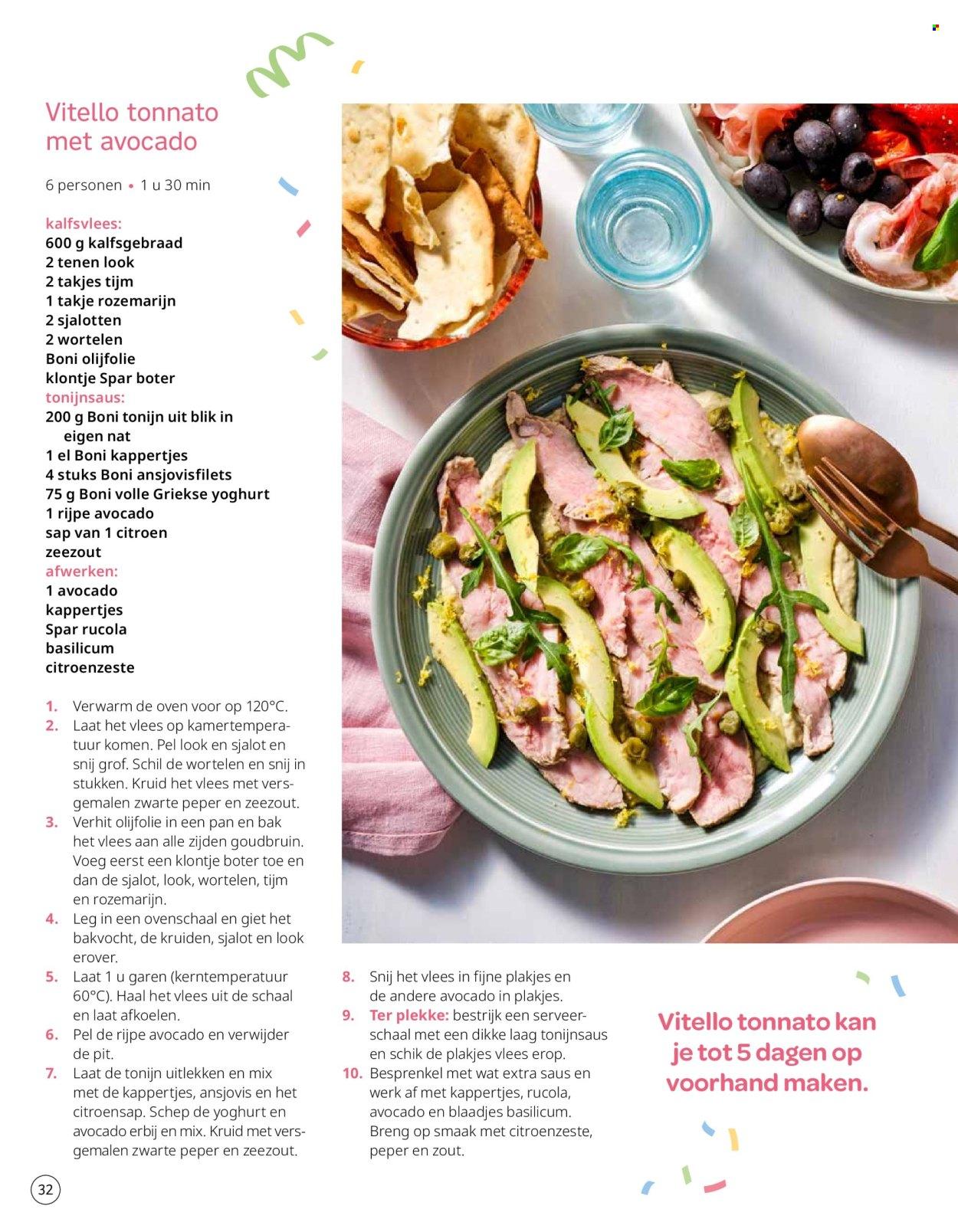 Vitello tonnato met avocado

6 personen • 1 u 30 min

kalfsvlees:
600 g kalfsgebraad
2 tenen look
2 takjes tijm
1 takje rozemarijn
2 sjalotten
2 wortelen
Boni olijfolie
klontje Spar boter
tonijnsaus:
200 g Boni tonijn uit blik in eigen nat
1 el Boni kappertjes
4 stuks Boni ansjovisfilets
75 g Boni volle Griekse yoghurt
1 rijpe avocado
sap van 1 citroen
zeezout
afwerken:
1 avocado
kappertjes
Spar rucola
basilicum
citroenzeste

1. Verwarm de oven voor op 120°C.
2. Laat het vlees op kamertemperatuur komen. Pel look en sjalot en snij grof. Schil de wortelen en snij in stukken. Kruid het vlees met versgemalen zwarte peper en zeezout.
3. Verhit olijfolie in een pan en bak het vlees aan alle zijden goudbruin. Voeg eerst een klontje boter toe en dan de sjalot, look, wortelen, tijm en rozemarijn.
4. Leg in een ovenschaal en giet het bakvocht, de kruiden, sjalot en look erover.
5. Laat 1 u garen (kerntemperatuur 60°C). Haal het vlees uit de schaal en laat afkoelen.
6. Pel de rijpe avocado en verwijder de pit.
7. Laat de tonijn uitlekken en mix met de kappertjes, ansjovis en het citroensap. Schep de yoghurt en avocado erbij en mix. Kruid met versgemalen zwarte peper en zeezout.
8. Snij het vlees in fijne plakjes en de andere avocado in plakjes.
9. Ter plekke: bestrijk een serveerschaal met een dikke laag tonijnsaus en schik de plakjes vlees erop.
10. Besprenkel met wat extra saus en werk af met kappertjes, rucola, avocado en blaadjes basilicum. Breng op smaak met citroenzeste, peper en zout.

Vitello tonnato kan je tot 5 dagen op voorhand maken.

32